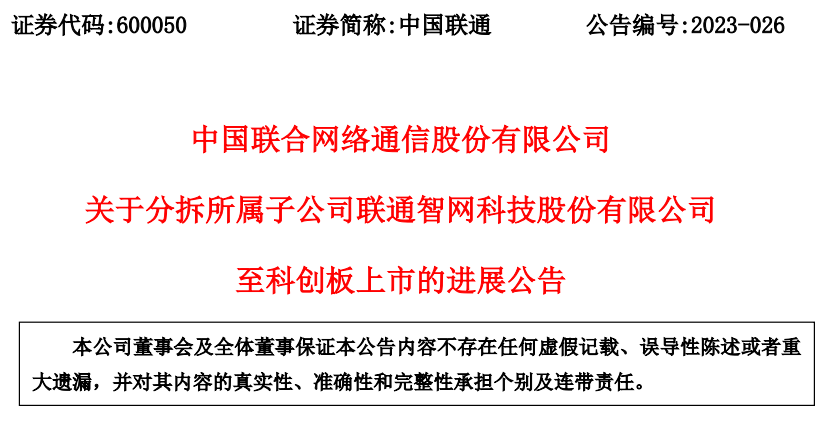 证券代码:600050 证券简称:中国联通 公告编号:2023-026

中国联合网络通信股份有限公司

关于分拆所属子公司联通智网科技股份有限公司

至科创板上市的进展公告

本公司董事会及全体董事保证本公告内容不存在任何虚假记载、误导性陈述或者重大遗漏，并对其内容的真实性、准确性和完整性承担个别及连带责任。